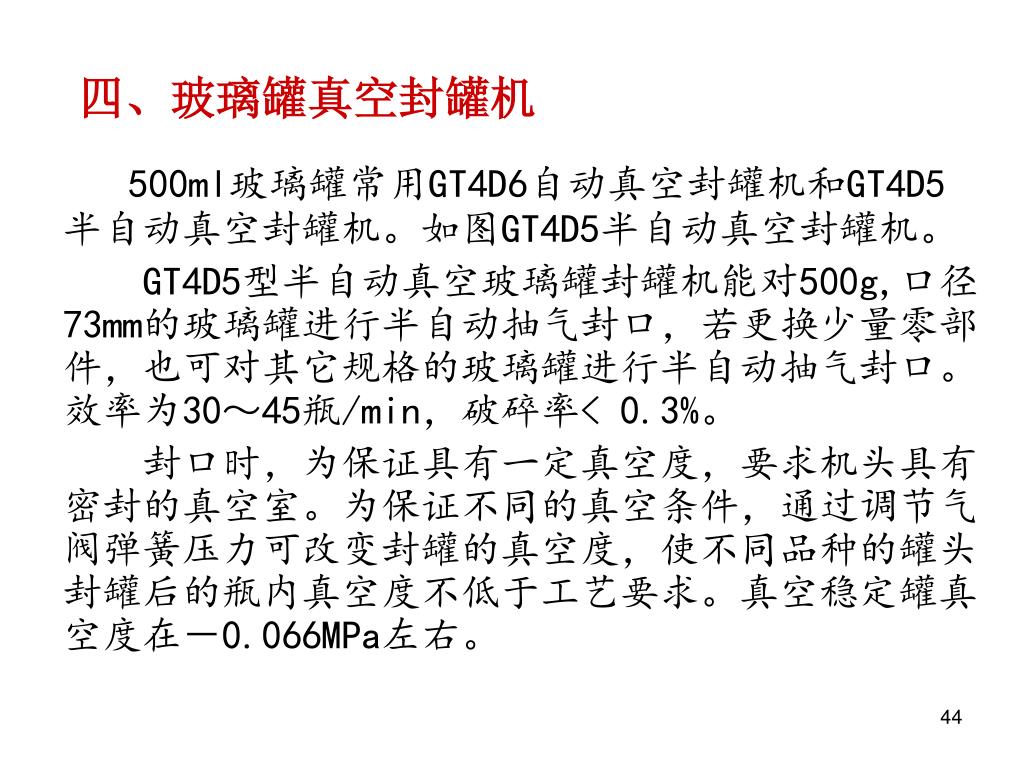 四、玻璃罐真空封罐机

500ml玻璃罐常用GT4D6自动真空封罐机和GT4D5半自动真空封罐机。如图GT4D5半自动真空封罐机。

GT4D5型半自动真空玻璃罐封罐机能对500g,口径73mm的玻璃罐进行半自动抽气封口，若更换少量零部件，也可对其它规格的玻璃罐进行半自动抽气封口。效率为30～45瓶/min，破碎率< 0.3%。

封口时，为保证具有一定真空度，要求机头具有密封的真空室。为保证不同的真空条件，通过调节气阀弹簧压力可改变封罐的真空度，使不同品种的罐头封罐后的瓶内真空度不低于工艺要求。真空稳定罐真空度在－0.066MPa左右。

44